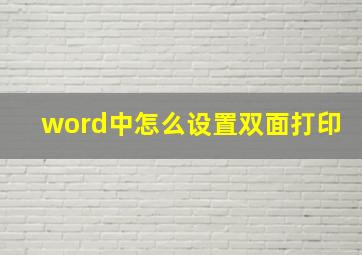 word中怎么设置双面打印